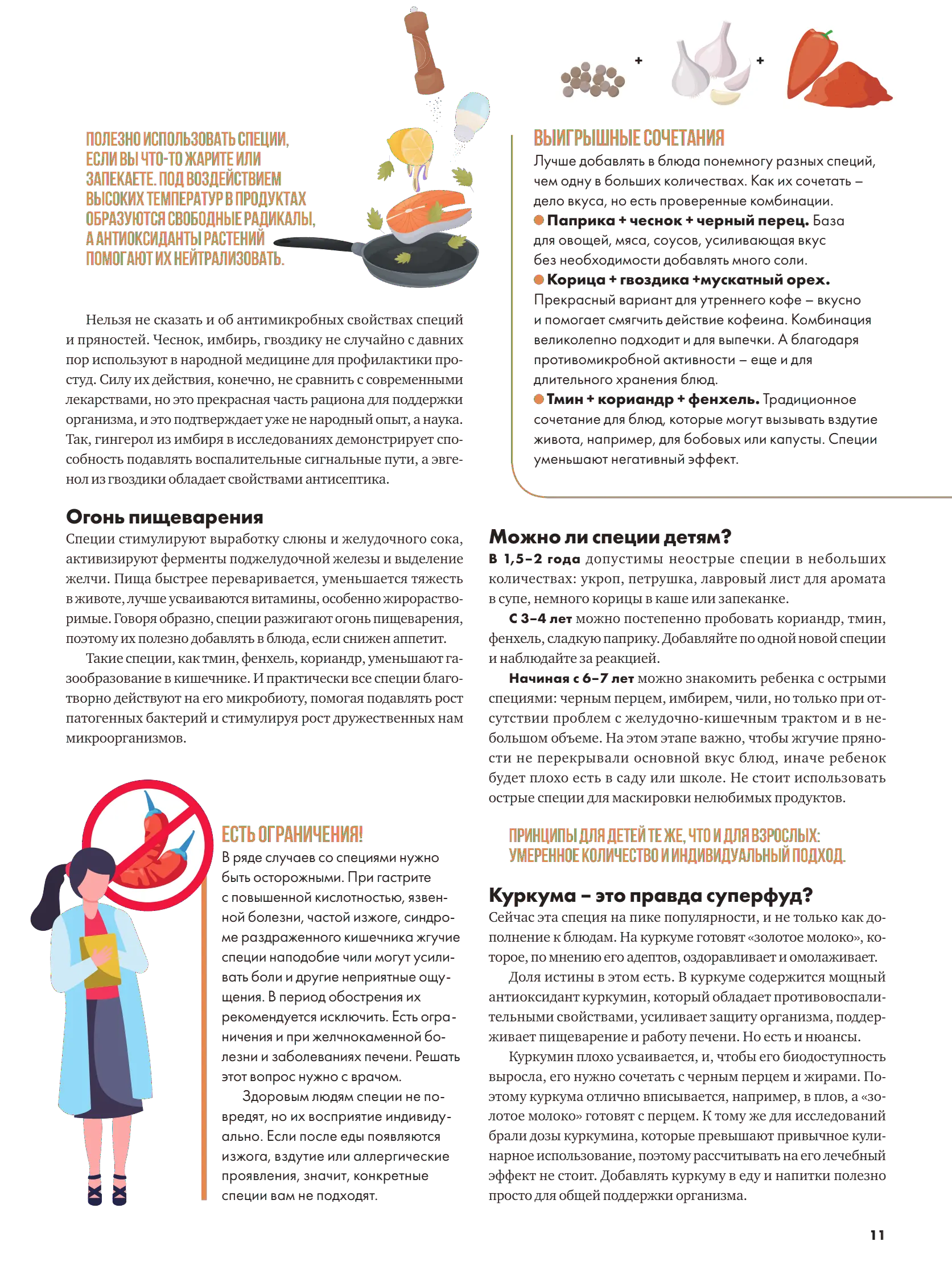 ПОЛЕЗНО ИСПОЛЬЗОВАТЬ СПЕЦИИ, ЕСЛИ ВЫ ЧТО-ТО ЖАРИТЕ ИЛИ ЗАПЕКАЕТЕ. ПОД ВОЗДЕЙСТВИЕМ ВЫСОКИХ ТЕМПЕРАТУР В ПРОДУКТАХ ОБРАЗУЮТСЯ СВОБОДНЫЕ РАДИКАЛЫ, А АНТИОКСИДАНТЫ РАСТЕНИЙ ПОМОГАЮТ ИХ НЕЙТРАЛИЗОВАТЬ.

Нельзя не сказать и об антимикробных свойствах специй и пряностей. Чеснок, имбирь, гвоздику не случайно с давних пор используют в народной медицине для профилактики простуд. Силу их действия, конечно, не сравнить с современными лекарствами, но это прекрасная часть рациона для поддержки организма, и это подтверждает уже не народный опыт, а наука. Так, гингерол из имбиря в исследованиях демонстрирует способность подавлять воспалительные сигнальные пути, а эвгенол из гвоздики обладает свойствами антисептика.

Огонь пищеварения
Специи стимулируют выработку слюны и желудочного сока, активизируют ферменты поджелудочной железы и выделение желчи. Пища быстрее переваривается, уменьшается тяжесть в животе, лучше усваиваются витамины, особенно жирорастворимые. Говоря образно, специи разжигают огонь пищеварения, поэтому их полезно добавлять в блюда, если снижен аппетит.

Такие специи, как тмин, фенхель, кориандр, уменьшают газообразование в кишечнике. И практически все специи благотворно действуют на его микробиоту, помогая подавлять рост патогенных бактерий и стимулируя рост дружественных нам микроорганизмов.

ЕСТЬ ОГРАНИЧЕНИЯ!
В ряде случаев со специями нужно быть осторожными. При гастрите с повышенной кислотностью, язвенной болезни, частой изжоге, синдроме раздраженного кишечника жгучие специи наподобие чили могут усиливать боли и другие неприятные ощущения. В период обострения их рекомендуется исключить. Есть ограничения и при желчнокаменной болезни и заболеваниях печени. Решать этот вопрос нужно с врачом.

Здоровым людям специи не повредят, но их восприятие индивидуально. Если после еды появляются изжога, вздутие или аллергические проявления, значит, конкретные специи вам не подходят.

+ +

ВЫИГРЫШНЫЕ СОЧЕТАНИЯ
Лучше добавлять в блюда понемногу разных специй, чем одну в больших количествах. Как их сочетать – дело вкуса, но есть проверенные комбинации.
Паприка + чеснок + черный перец. База для овощей, мяса, соусов, усиливающая вкус без необходимости добавлять много соли.
Корица + гвоздика +мускатный орех. Прекрасный вариант для утреннего кофе – вкусно и помогает смягчить действие кофеина. Комбинация великолепно подходит и для выпечки. А благодаря противомикробной активности – еще и для длительного хранения блюд.
Тмин + кориандр + фенхель. Традиционное сочетание для блюд, которые могут вызывать вздутие живота, например, для бобовых или капусты. Специи уменьшают негативный эффект.

Можно ли специи детям?
В 1,5–2 года допустимы неострые специи в небольших количествах: укроп, петрушка, лавровый лист для аромата в супе, немного корицы в каше или запеканке.

С 3–4 лет можно постепенно пробовать кориандр, тмин, фенхель, сладкую паприку. Добавляйте по одной новой специи и наблюдайте за реакцией.

Начиная с 6–7 лет можно знакомить ребенка с острыми специями: черным перцем, имбирем, чили, но только при отсутствии проблем с желудочно-кишечным трактом и в небольшом объеме. На этом этапе важно, чтобы жгучие пряности не перекрывали основной вкус блюд, иначе ребенок будет плохо есть в саду или школе. Не стоит использовать острые специи для маскировки нелюбимых продуктов.

ПРИНЦИПЫ ДЛЯ ДЕТЕЙ ТЕ ЖЕ, ЧТО И ДЛЯ ВЗРОСЛЫХ: УМЕРЕННОЕ КОЛИЧЕСТВО И ИНДИВИДУАЛЬНЫЙ ПОДХОД.

Куркума – это правда суперфуд?
Сейчас эта специя на пике популярности, и не только как дополнение к блюдам. На куркуме готовят «золотое молоко», которое, по мнению его адептов, оздоравливает и омолаживает.

Доля истины в этом есть. В куркуме содержится мощный антиоксидант куркумин, который обладает противовоспалительными свойствами, усиливает защиту организма, поддерживает пищеварение и работу печени. Но есть и нюансы.

Куркумин плохо усваивается, и, чтобы его биодоступность выросла, его нужно сочетать с черным перцем и жирами. Поэтому куркума отлично вписывается, например, в плов, а «золотое молоко» готовят с перцем. К тому же для исследований брали дозы куркумина, которые превышают привычное кулинарное использование, поэтому рассчитывать на его лечебный эффект не стоит. Добавлять куркуму в еду и напитки полезно просто для общей поддержки организма.

11